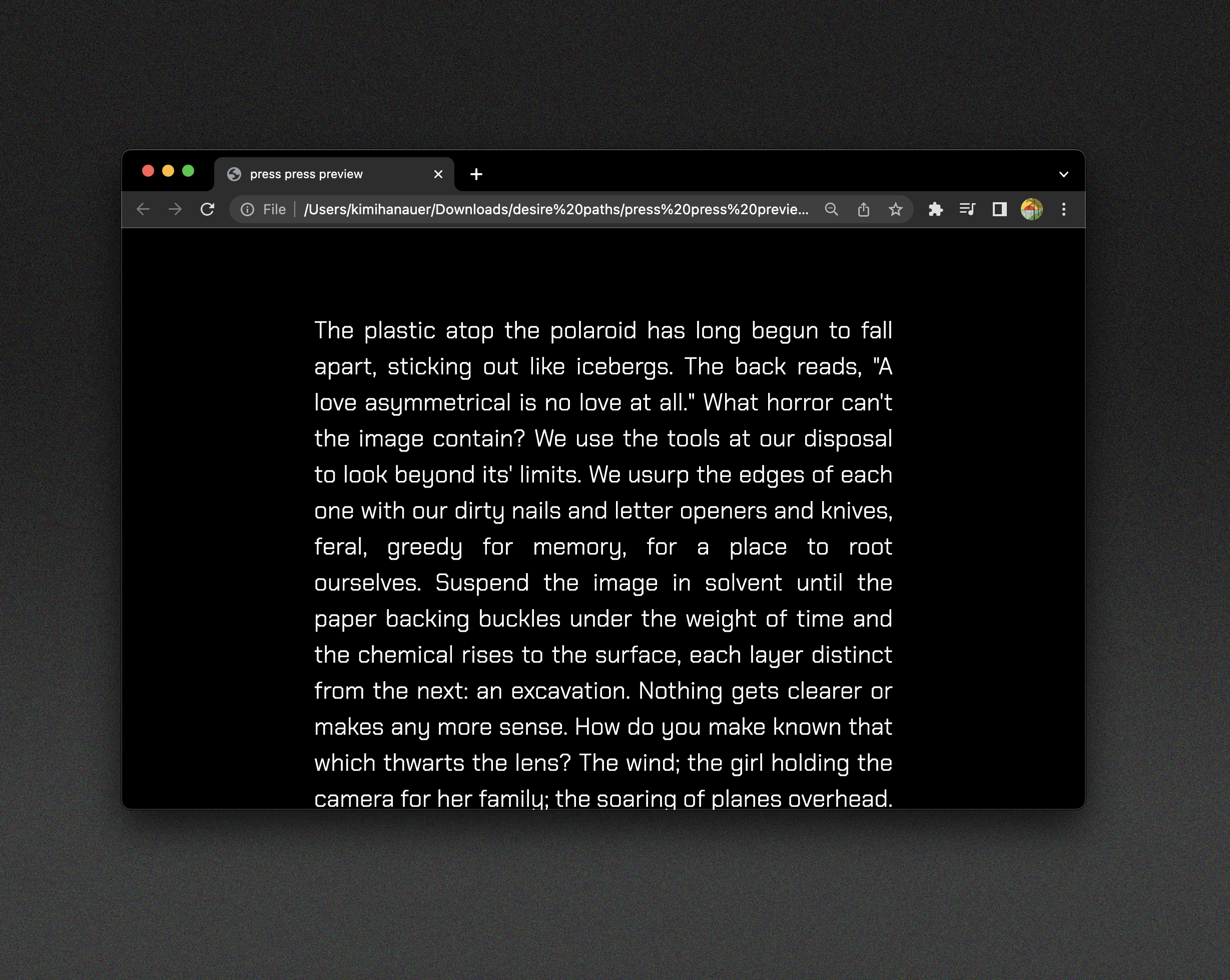 press press preview

File | /Users/kimihanauer/Downloads/desire%20paths/press%20press%20previe...

The plastic atop the polaroid has long begun to fall apart, sticking out like icebergs. The back reads, "A love asymmetrical is no love at all." What horror can't the image contain? We use the tools at our disposal to look beyond its' limits. We usurp the edges of each one with our dirty nails and letter openers and knives, feral, greedy for memory, for a place to root ourselves. Suspend the image in solvent until the paper backing buckles under the weight of time and the chemical rises to the surface, each layer distinct from the next: an excavation. Nothing gets clearer or makes any more sense. How do you make known that which thwarts the lens? The wind; the girl holding the camera for her family; the soaring of planes overhead.